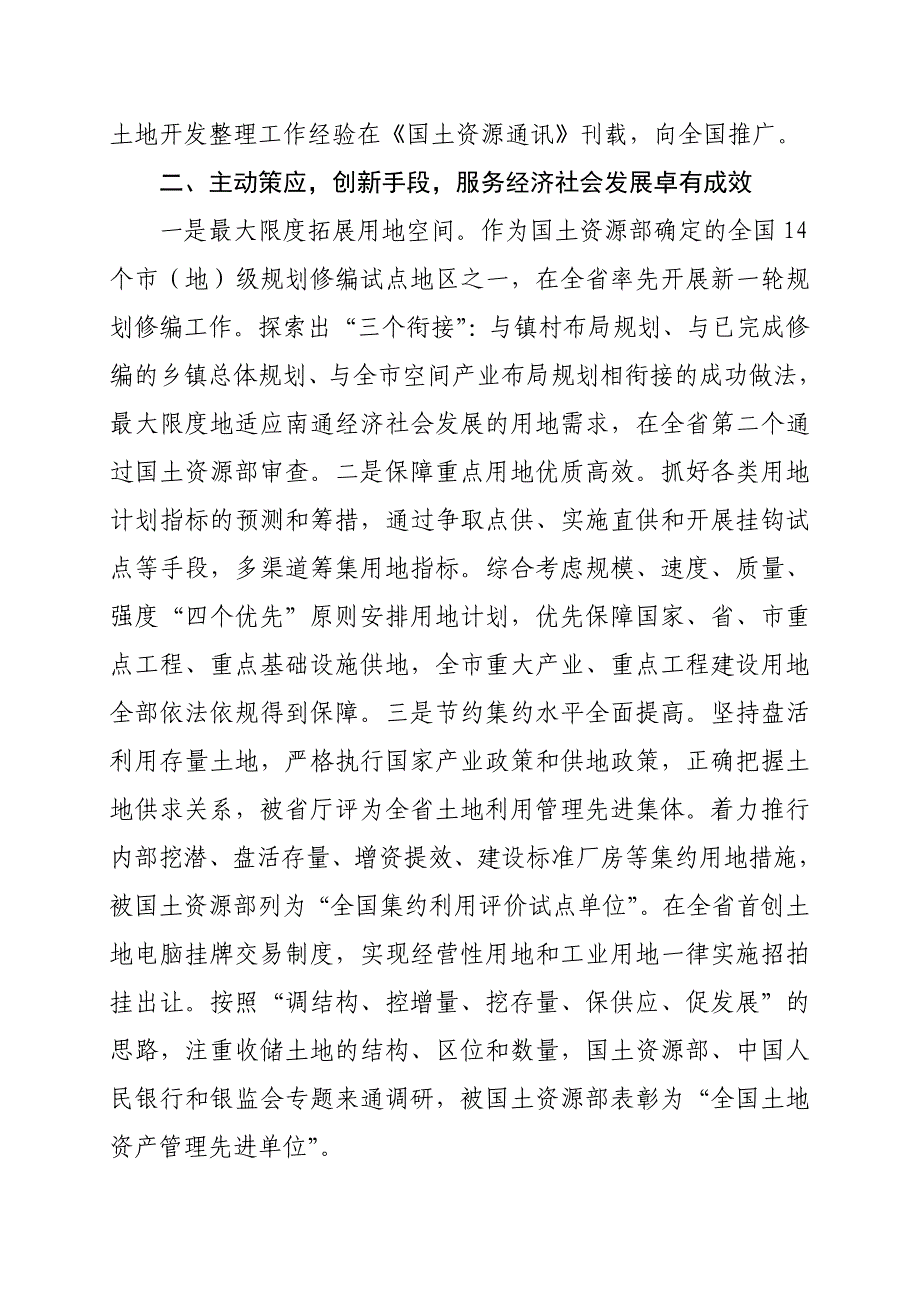 土地开发整理工作经验在《国土资源通讯》刊载，向全国推广。

二、主动策应，创新手段，服务经济社会发展卓有成效

一是最大限度拓展用地空间。作为国土资源部确定的全国14个市（地）级规划修编试点地区之一，在全省率先开展新一轮规划修编工作。探索出“三个衔接”：与镇村布局规划、与已完成修编的乡镇总体规划、与全市空间产业布局规划相衔接的成功做法，最大限度地适应南通经济社会发展的用地需求，在全省第二个通过国土资源部审查。二是保障重点用地优质高效。抓好各类用地计划指标的预测和筹措，通过争取点供、实施直供和开展挂钩试点等手段，多渠道筹集用地指标。综合考虑规模、速度、质量、强度“四个优先”原则安排用地计划，优先保障国家、省、市重点工程、重点基础设施供地，全市重大产业、重点工程建设用地全部依法依规得到保障。三是节约集约水平全面提高。坚持盘活利用存量土地，严格执行国家产业政策和供地政策，正确把握土地供求关系，被省厅评为全省土地利用管理先进集体。着力推行内部挖潜、盘活存量、增资提效、建设标准厂房等集约用地措施，被国土资源部列为“全国集约利用评价试点单位”。在全省首创土地电脑挂牌交易制度，实现经营性用地和工业用地一律实施招拍挂出让。按照“调结构、控增量、挖存量、保供应、促发展”的思路，注重收储土地的结构、区位和数量，国土资源部、中国人民银行和银监会专题来通调研，被国土资源部表彰为“全国土地资产管理先进单位”。